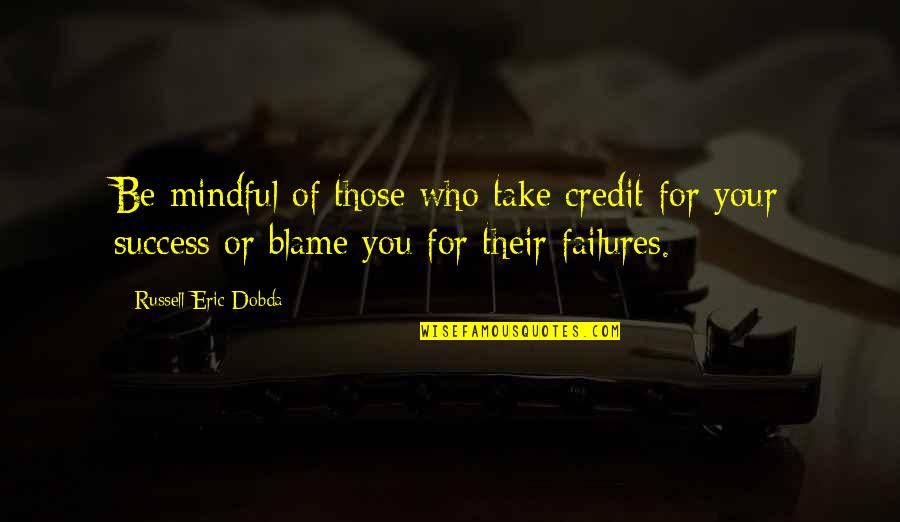 Be mindful of those who take credit for your success or blame you for their failures.

Russell Eric Dobda

WISEFAMOUSQUOTES.COM